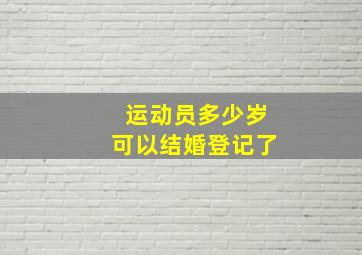 运动员多少岁
可以结婚登记了